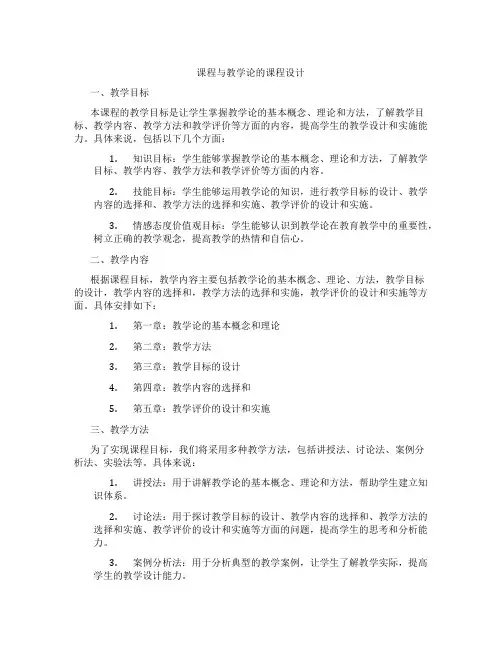 课程与教学论的课程设计

一、教学目标

本课程的教学目标是让学生掌握教学论的基本概念、理论和方法，了解教学目标、教学内容、教学方法和教学评价等方面的内容，提高学生的教学设计和实施能力。具体来说，包括以下几个方面：

1. 知识目标：学生能够掌握教学论的基本概念、理论和方法，了解教学目标、教学内容、教学方法和教学评价等方面的内容。

2. 技能目标：学生能够运用教学论的知识，进行教学目标的设计、教学内容的选择和、教学方法的选择和实施、教学评价的设计和实施。

3. 情感态度价值观目标：学生能够认识到教学论在教育教学中的重要性，树立正确的教学观念，提高教学的热情和自信心。

二、教学内容

根据课程目标，教学内容主要包括教学论的基本概念、理论、方法，教学目标的设计，教学内容的选择和，教学方法的选择和实施，教学评价的设计和实施等方面。具体安排如下：

1. 第一章：教学论的基本概念和理论

2. 第二章：教学方法

3. 第三章：教学目标的设计

4. 第四章：教学内容的选择和

5. 第五章：教学评价的设计和实施

三、教学方法

为了实现课程目标，我们将采用多种教学方法，包括讲授法、讨论法、案例分析法、实验法等。具体来说：

1. 讲授法：用于讲解教学论的基本概念、理论和方法，帮助学生建立知识体系。

2. 讨论法：用于探讨教学目标的设计、教学内容的选择和、教学方法的选择和实施、教学评价的设计和实施等方面的问题，提高学生的思考和分析能力。

3. 案例分析法：用于分析典型的教学案例，让学生了解教学实际，提高学生的教学设计能力。